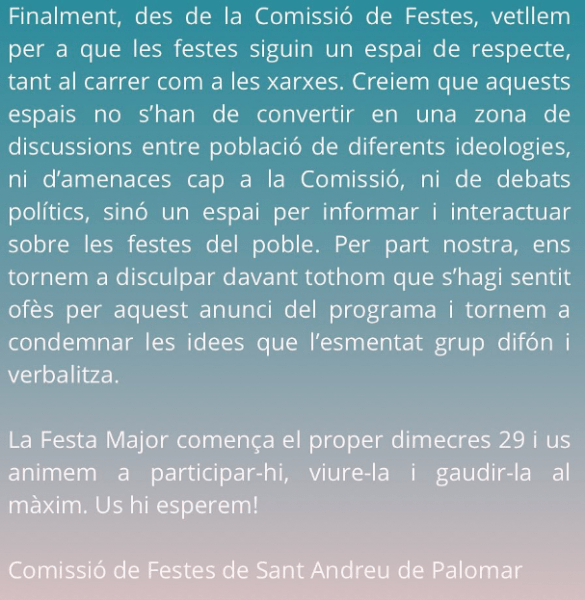 Finalment, des de la Comissió de Festes, vetllem per a que les festes siguin un espai de respecte, tant al carrer com a les xarxes. Creiem que aquests espais no s'han de convertir en una zona de discussions entre població de diferents ideologies, ni d'amenaces cap a la Comissió, ni de debats polítics, sinó un espai per informar i interactuar sobre les festes del poble. Per part nostra, ens tornem a disculpar davant tothom que s'hagi sentit ofès per aquest anunci del programa i tornem a condemnar les idees que l'esmentat grup difón i verbalitza.

La Festa Major comença el proper dimecres 29 i us animem a participar-hi, viure-la i gaudir-la al màxim. Us hi esperem!

Comissió de Festes de Sant Andreu de Palomar